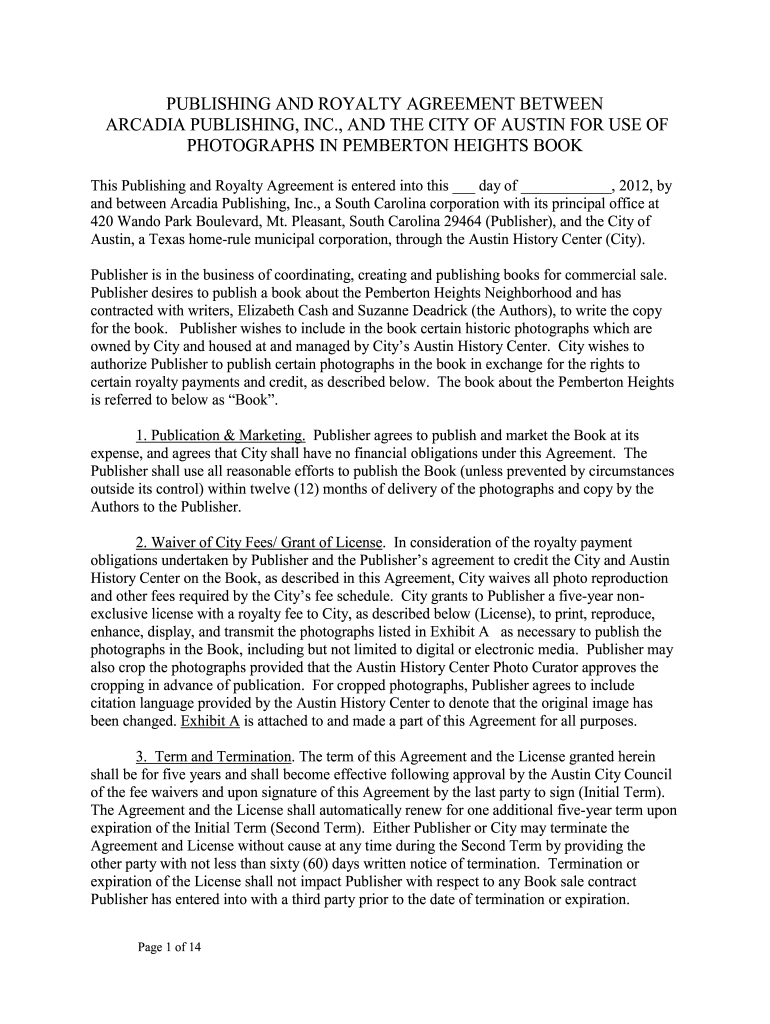 PUBLISHING AND ROYALTY AGREEMENT BETWEEN ARCADIA PUBLISHING, INC., AND THE CITY OF AUSTIN FOR USE OF PHOTOGRAPHS IN PEMBERTON HEIGHTS BOOK

This Publishing and Royalty Agreement is entered into this ___ day of ____________, 2012, by and between Arcadia Publishing, Inc., a South Carolina corporation with its principal office at 420 Wando Park Boulevard, Mt. Pleasant, South Carolina 29464 (Publisher), and the City of Austin, a Texas home-rule municipal corporation, through the Austin History Center (City).

Publisher is in the business of coordinating, creating and publishing books for commercial sale. Publisher desires to publish a book about the Pemberton Heights Neighborhood and has contracted with writers, Elizabeth Cash and Suzanne Deadrick (the Authors), to write the copy for the book. Publisher wishes to include in the book certain historic photographs which are owned by City and housed at and managed by City's Austin History Center. City wishes to authorize Publisher to publish certain photographs in the book in exchange for the rights to certain royalty payments and credit, as described below. The book about the Pemberton Heights is referred to below as "Book".

1. Publication & Marketing. Publisher agrees to publish and market the Book at its expense, and agrees that City shall have no financial obligations under this Agreement. The Publisher shall use all reasonable efforts to publish the Book (unless prevented by circumstances outside its control) within twelve (12) months of delivery of the photographs and copy by the Authors to the Publisher.

2. Waiver of City Fees/ Grant of License. In consideration of the royalty payment obligations undertaken by Publisher and the Publisher's agreement to credit the City and Austin History Center on the Book, as described in this Agreement, City waives all photo reproduction and other fees required by the City's fee schedule. City grants to Publisher a five-year non-exclusive license with a royalty fee to City, as described below (License), to print, reproduce, enhance, display, and transmit the photographs listed in Exhibit A as necessary to publish the photographs in the Book, including but not limited to digital or electronic media. Publisher may also crop the photographs provided that the Austin History Center Photo Curator approves the cropping in advance of publication. For cropped photographs, Publisher agrees to include citation language provided by the Austin History Center to denote that the original image has been changed. Exhibit A is attached to and made a part of this Agreement for all purposes.

3. Term and Termination. The term of this Agreement and the License granted herein shall be for five years and shall become effective following approval by the Austin City Council of the fee waivers and upon signature of this Agreement by the last party to sign (Initial Term). The Agreement and the License shall automatically renew for one additional five-year term upon expiration of the Initial Term (Second Term). Either Publisher or City may terminate the Agreement and License without cause at any time during the Second Term by providing the other party with not less than sixty (60) days written notice of termination. Termination or expiration of the License shall not impact Publisher with respect to any Book sale contract Publisher has entered into with a third party prior to the date of termination or expiration.

Page 1 of 14